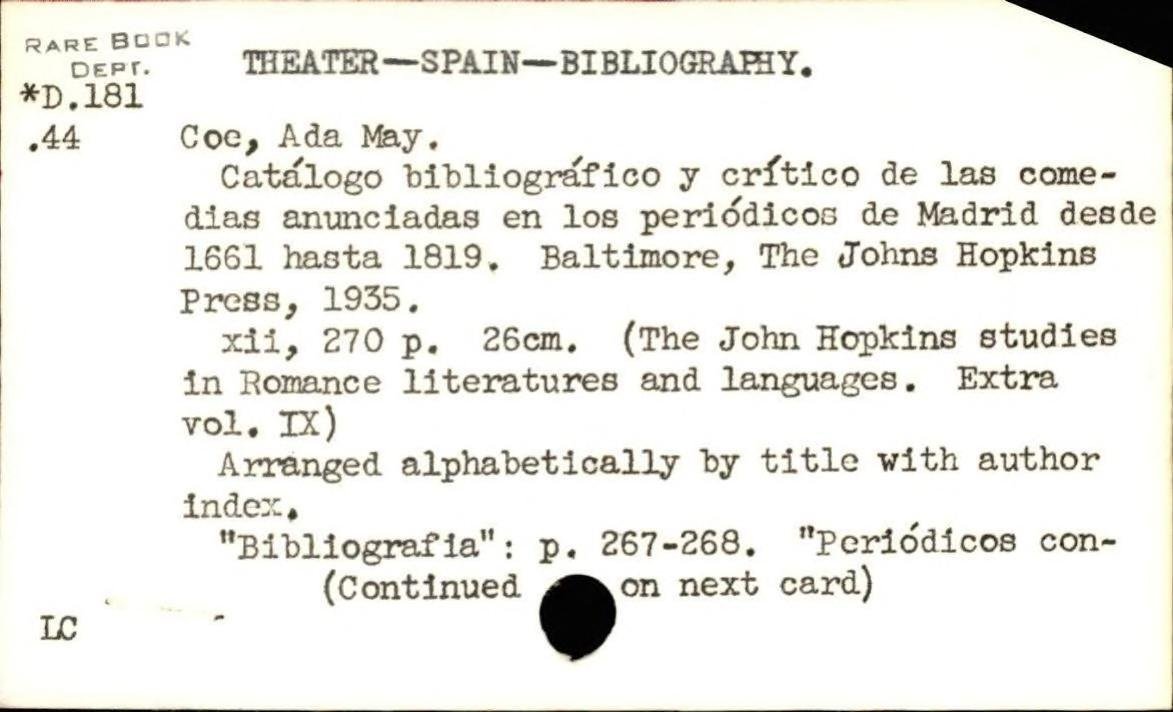 RARE BOOK DEPT.
*D.181
.44

THEATER—SPAIN—BIBLIOGRAPHY.

Coe, Ada May.
Catálogo bibliográfico y crítico de las comedias anunciadas en los periódicos de Madrid desde 1661 hasta 1819. Baltimore, The Johns Hopkins Press, 1935.
xii, 270 p. 26cm. (The John Hopkins studies in Romance literatures and languages. Extra vol. IX)
Arranged alphabetically by title with author index.
"Bibliografia": p. 267-268. "Periódicos con-
(Continued on next card)

LC